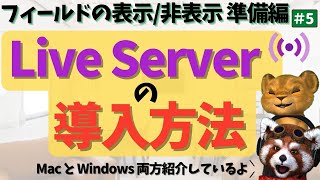 フィールドの表示/非表示 準備編 #5

Live Server の 導入方法

Mac と Windows 両方紹介しているよ